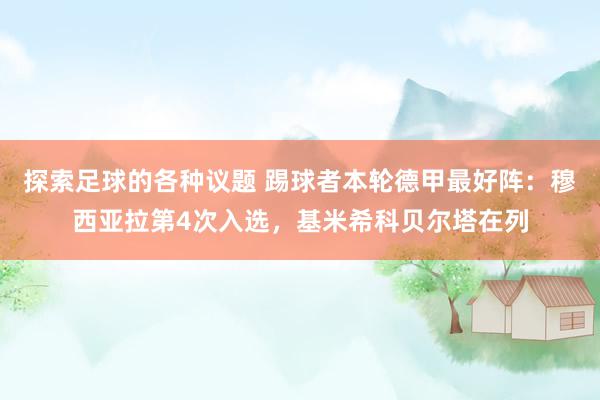 探索足球的各种议题 踢球者本轮德甲最好阵：穆西亚拉第4次入选，基米希科贝尔塔在列